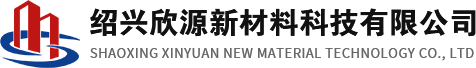 绍兴欣源新材料科技有限公司
SHAOXING XINYUAN NEW MATERIAL TECHNOLOGY CO., LTD